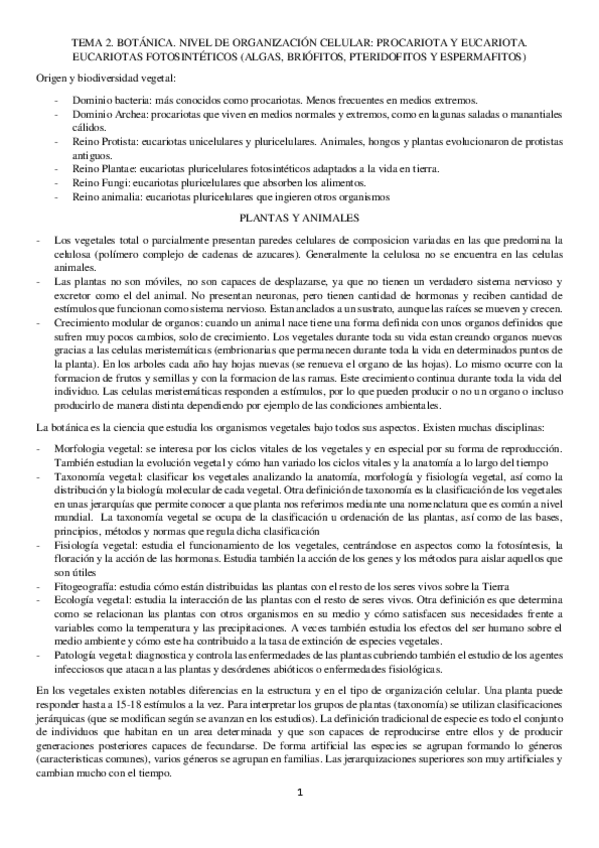 TEMA 2. BOTÁNICA. NIVEL DE ORGANIZACIÓN CELULAR: PROCARIOTA Y EUCARIOTA. EUCARIOTAS FOTOSINTÉTICOS (ALGAS, BRIÓFITOS, PTERIDOFITOS Y ESPERMAFITOS)

Origen y biodiversidad vegetal:

- Dominio bacteria: más conocidos como procariotas. Menos frecuentes en medios extremos.
- Dominio Archea: procariotas que viven en medios normales y extremos, como en lagunas saladas o manantiales cálidos.
- Reino Protista: eucariotas unicelulares y pluricelulares. Animales, hongos y plantas evolucionaron de protistas antiguos.
- Reino Plantae: eucariotas pluricelulares fotosintéticos adaptados a la vida en tierra.
- Reino Fungi: eucariotas pluricelulares que absorben los alimentos.
- Reino animalia: eucariotas pluricelulares que ingieren otros organismos

PLANTAS Y ANIMALES

- Los vegetales total o parcialmente presentan paredes celulares de composicion variadas en las que predomina la celulosa (polímero complejo de cadenas de azucares). Generalmente la celulosa no se encuentra en las celulas animales.
- Las plantas no son móviles, no son capaces de desplazarse, ya que no tienen un verdadero sistema nervioso y excretor como el del animal. No presentan neuronas, pero tienen cantidad de hormonas y reciben cantidad de estímulos que funcionan como sistema nervioso. Estan anclados a un sustrato, aunque las raíces se mueven y crecen.
- Crecimiento modular de organos: cuando un animal nace tiene una forma definida con unos organos definidos que sufren muy pocos cambios, solo de crecimiento. Los vegetales durante toda su vida estan creando organos nuevos gracias a las celulas meristemáticas (embrionarias que permanecen durante toda la vida en determinados puntos de la planta). En los arboles cada año hay hojas nuevas (se renueva el organo de las hojas). Lo mismo ocurre con la formacion de frutos y semillas y con la formacion de las ramas. Este crecimiento continua durante toda la vida del individuo. Las celulas meristemáticas responden a estímulos, por lo que pueden producir o no un organo o incluso producirlo de manera distinta dependiendo por ejemplo de las condiciones ambientales.

La botánica es la ciencia que estudia los organismos vegetales bajo todos sus aspectos. Existen muchas disciplinas:

- Morfología vegetal: se interesa por los ciclos vitales de los vegetales y en especial por su forma de reproducción. También estudian la evolución vegetal y cómo han variado los ciclos vitales y la anatomía a lo largo del tiempo
- Taxonomía vegetal: clasificar los vegetales analizando la anatomía, morfología y fisiología vegetal, así como la distribución y la biología molecular de cada vegetal. Otra definición de taxonomía es la clasificación de los vegetales en unas jerarquías que permite conocer a que planta nos referimos mediante una nomenclatura que es común a nivel mundial. La taxonomía vegetal se ocupa de la clasificación u ordenación de las plantas, así como de las bases, principios, métodos y normas que regula dicha clasificación
- Fisiología vegetal: estudia el funcionamiento de los vegetales, centrándose en aspectos como la fotosíntesis, la floración y la acción de las hormonas. Estudia también la acción de los genes y los métodos para aislar aquellos que son útiles
- Fitogeografía: estudia cómo están distribuidas las plantas con el resto de los seres vivos sobre la Tierra
- Ecología vegetal: estudia la interacción de las plantas con el resto de seres vivos. Otra definición es que determina como se relacionan las plantas con otros organismos en su medio y cómo satisfacen sus necesidades frente a variables como la temperatura y las precipitaciones. A veces también estudia los efectos del ser humano sobre el medio ambiente y cómo este ha contribuido a la tasa de extinción de especies vegetales.
- Patología vegetal: diagnostica y controla las enfermedades de las plantas cubriendo también el estudio de los agentes infecciosos que atacan a las plantas y desórdenes abióticos o enfermedades fisiológicas.

En los vegetales existen notables diferencias en la estructura y en el tipo de organización celular. Una planta puede responder hasta a 15-18 estímulos a la vez. Para interpretar los grupos de plantas (taxonomía) se utilizan clasificaciones jerárquicas (que se modifican según se avanzan en los estudios). La definición tradicional de especie es todo el conjunto de individuos que habitan en un area determinada y que son capaces de reproducirse entre ellos y de producir generaciones posteriores capaces de fecundarse. De forma artificial las especies se agrupan formando lo géneros (características comunes), varios géneros se agrupan en familias. Las jerarquizaciones superiores son muy artificiales y cambian mucho con el tiempo.

1